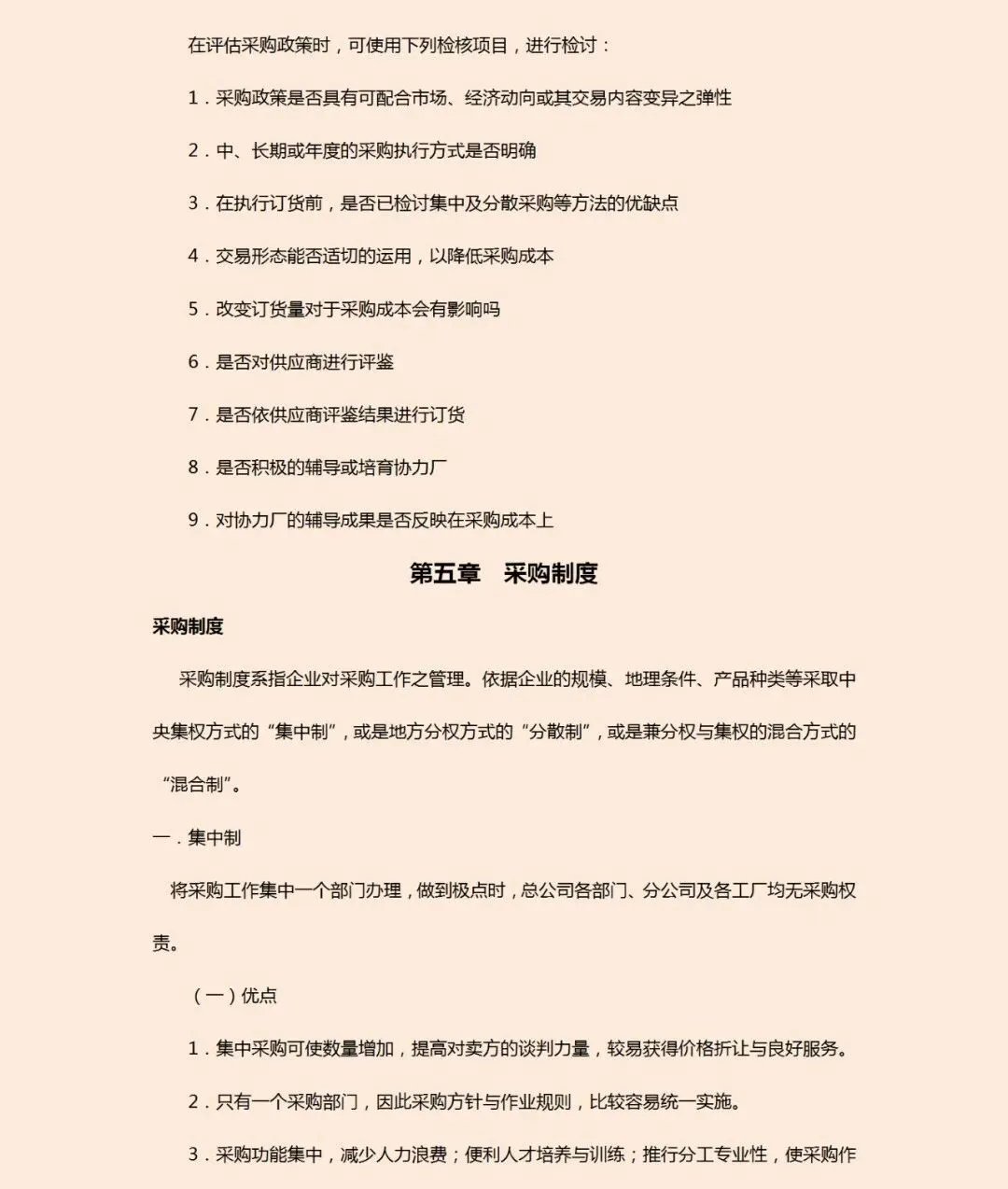 在评估采购政策时，可使用下列检核项目，进行检讨：

1．采购政策是否具有可配合市场、经济动向或其交易内容变异之弹性

2．中、长期或年度的采购执行方式是否明确

3．在执行订货前，是否已检讨集中及分散采购等方法的优缺点

4．交易形态能否适切的运用，以降低采购成本

5．改变订货量对于采购成本会有影响吗

6．是否对供应商进行评鉴

7．是否依供应商评鉴结果进行订货

8．是否积极的辅导或培育协力厂

9．对协力厂的辅导成果是否反映在采购成本上

第五章　采购制度

采购制度

采购制度系指企业对采购工作之管理。依据企业的规模、地理条件、产品种类等采取中央集权方式的“集中制”，或是地方分权方式的“分散制”，或是兼分权与集权的混合方式的“混合制”。

一．集中制

将采购工作集中一个部门办理，做到极点时，总公司各部门、分公司及各工厂均无采购权责。

（一）优点

1．集中采购可使数量增加，提高对卖方的谈判力量，较易获得价格折让与良好服务。

2．只有一个采购部门，因此采购方针与作业规则，比较容易统一实施。

3．采购功能集中，减少人力浪费；便利人才培养与训练；推行分工专业性，使采购作